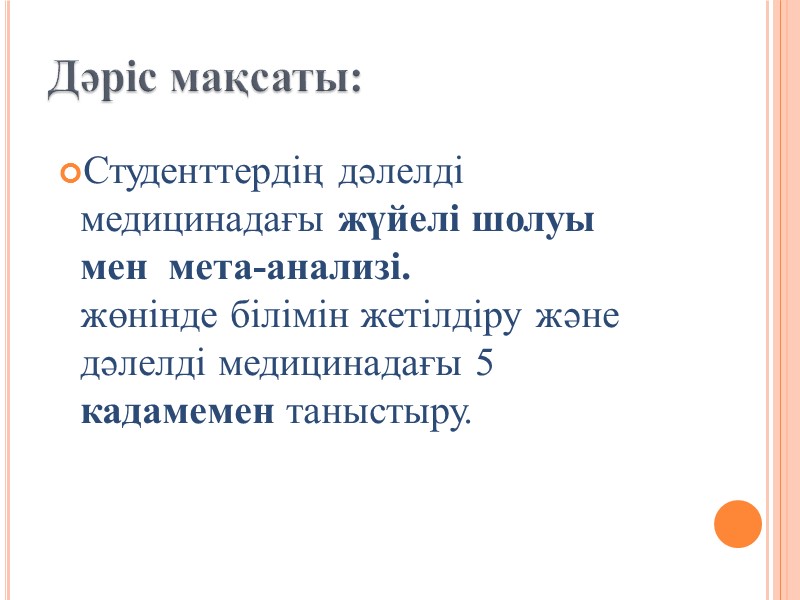 Дәріс мақсаты:

• Студенттердің дәлелді медицинадағы жүйелі шолуы мен мета-анализі. жөнінде білімін жетілдіру және дәлелді медицинадағы 5 кадамемен таныстыру.